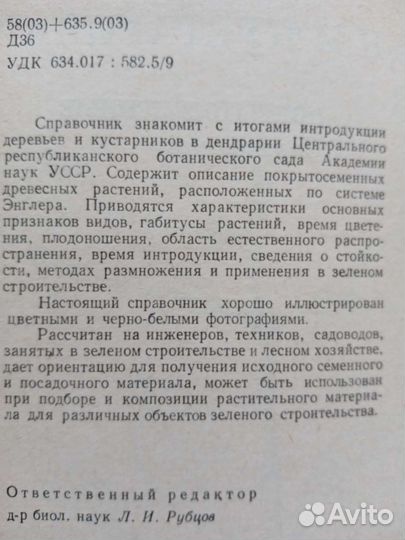 58(03)+635.9(03)
Д36
УДК 634.017 : 582.5/9

Справочник знакомит с итогами интродукции деревьев и кустарников в дендрарии Центрального республиканского ботанического сада Академии наук УССР. Содержит описание покрытосеменных древесных растений, расположенных по системе Энглера. Приводятся характеристики основных признаков видов, габитусы растений, время цветения, плодоношения, область естественного распространения, время интродукции, сведения о стойкости, методах размножения и применения в зеленом строительстве.

Настоящий справочник хорошо иллюстрирован цветными и черно-белыми фотографиями.

Рассчитан на инженеров, техников, садоводов, занятых в зеленом строительстве и лесном хозяйстве, дает ориентацию для получения исходного семенного и посадочного материала, может быть использован при подборе и композиции растительного материала для различных объектов зеленого строительства.

Ответственный редактор
д-р биол. наук Л. И. Рубцов

Avito